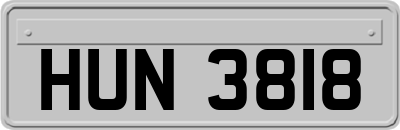 HUN 3818